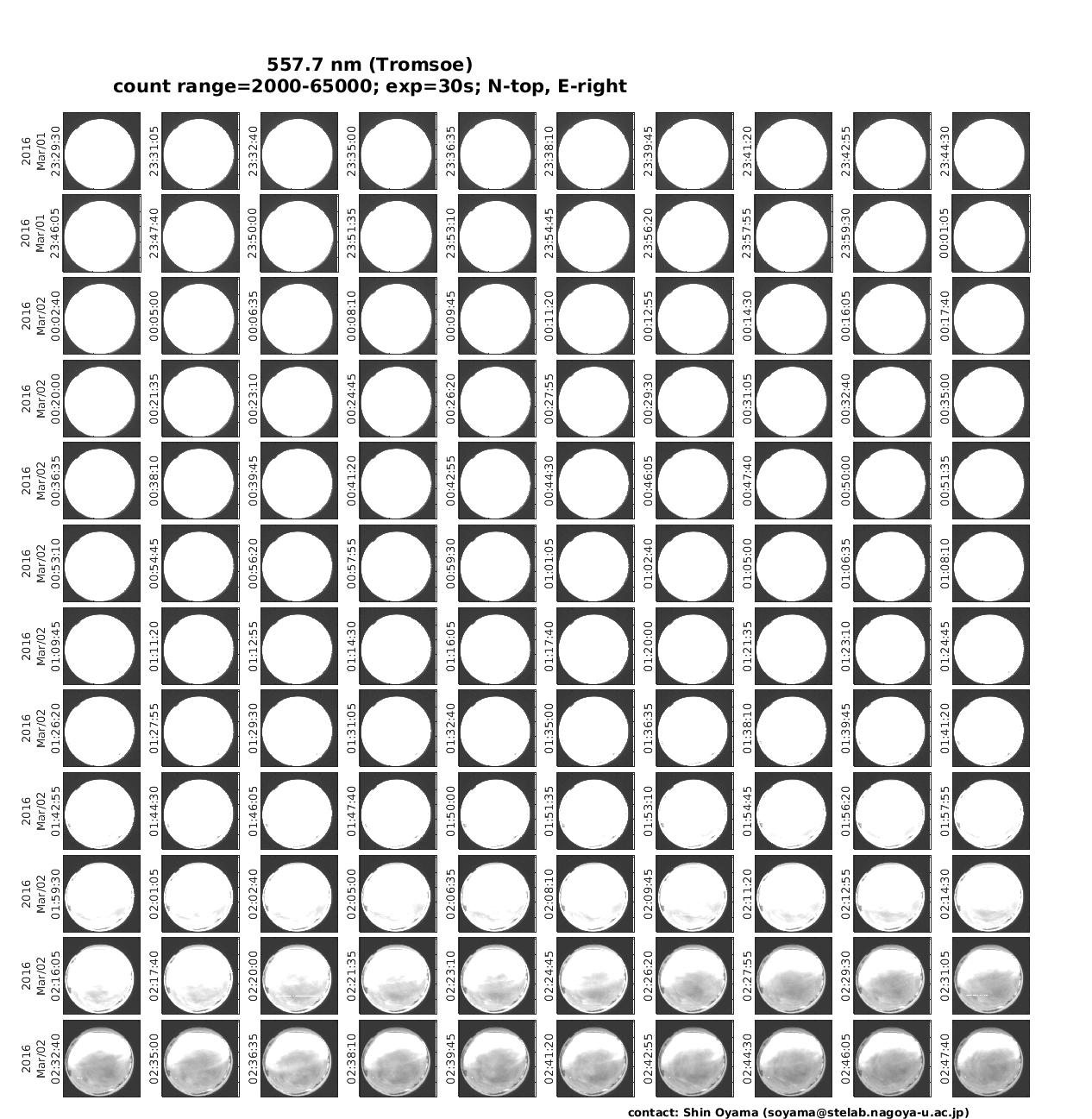 557.7 nm (Tromsoe)
count range=2000-65000; exp=30s; N-top, E-right

2016 Mar/01 23:29:30
23:31:05
23:32:40
23:35:00
23:36:35
23:38:10
23:39:45
23:41:20
23:42:55
23:44:30

2016 Mar/01 23:46:05
23:47:40
23:50:00
23:51:35
23:53:10
23:54:45
23:56:20
23:57:55
23:59:30
00:01:05

2016 Mar/02 00:02:40
00:05:00
00:06:35
00:08:10
00:09:45
00:11:20
00:12:55
00:14:30
00:16:05
00:17:40

2016 Mar/02 00:20:00
00:21:35
00:23:10
00:24:45
00:26:20
00:27:55
00:29:30
00:31:05
00:32:40
00:35:00

2016 Mar/02 00:36:35
00:38:10
00:39:45
00:41:20
00:42:55
00:44:30
00:46:05
00:47:40
00:50:00
00:51:35

2016 Mar/02 00:53:10
00:54:45
00:56:20
00:57:55
00:59:30
01:01:05
01:02:40
01:05:00
01:06:35
01:08:10

2016 Mar/02 01:09:45
01:11:20
01:12:55
01:14:30
01:16:05
01:17:40
01:20:00
01:21:35
01:23:10
01:24:45

2016 Mar/02 01:26:20
01:27:55
01:29:30
01:31:05
01:32:40
01:35:00
01:36:35
01:38:10
01:39:45
01:41:20

2016 Mar/02 01:42:55
01:44:30
01:46:05
01:47:40
01:50:00
01:51:35
01:53:10
01:54:45
01:56:20
01:57:55

2016 Mar/02 01:59:30
02:01:05
02:02:40
02:05:00
02:06:35
02:08:10
02:09:45
02:11:20
02:12:55
02:14:30

2016 Mar/02 02:16:05
02:17:40
02:20:00
02:21:35
02:23:10
02:24:45
02:26:20
02:27:55
02:29:30
02:31:05

2016 Mar/02 02:32:40
02:35:00
02:36:35
02:38:10
02:39:45
02:41:20
02:42:55
02:44:30
02:46:05
02:47:40

contact: Shin Oyama (soyama@stelab.nagoya-u.ac.jp)